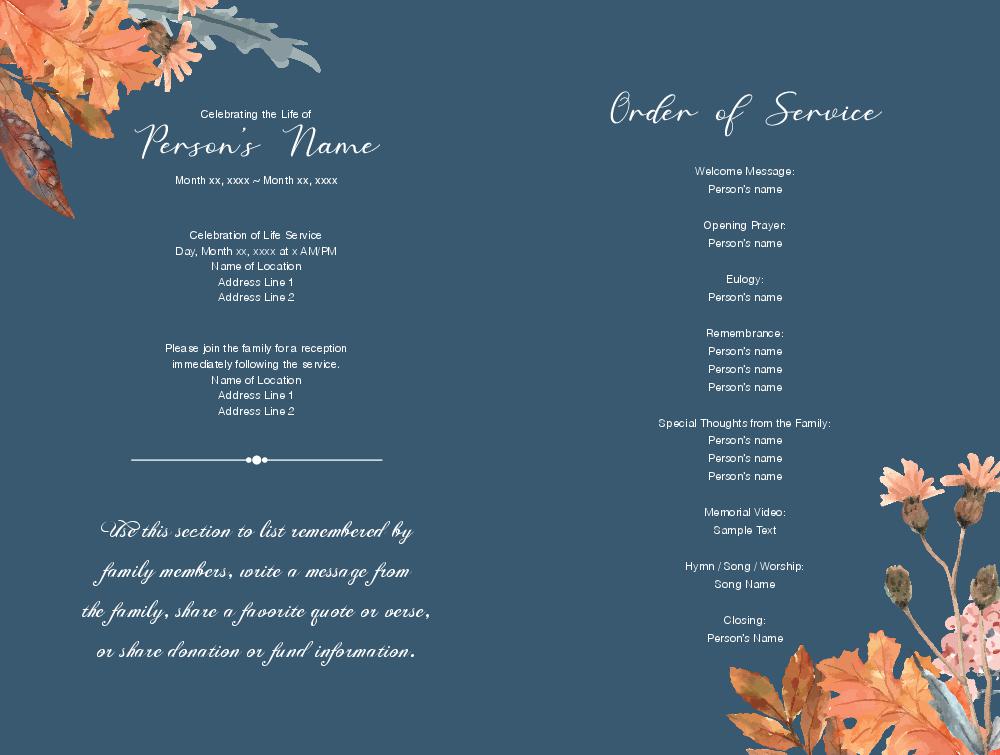 Celebrating the Life of

Person's Name

Month xx, xxxx ~ Month xx, xxxx

Celebration of Life Service
Day, Month xx, xxxx at x AM/PM
Name of Location
Address Line 1
Address Line 2

Please join the family for a reception immediately following the service.
Name of Location
Address Line 1
Address Line 2

Use this section to list remembered by family members, write a message from the family, share a favorite quote or verse, or share donation or fund information.

Order of Service

Welcome Message:
Person's name

Opening Prayer:
Person's name

Eulogy:
Person's name

Remembrance:
Person's name
Person's name
Person's name

Special Thoughts from the Family:
Person's name
Person's name
Person's name

Memorial Video:
Sample Text

Hymn / Song / Worship:
Song Name

Closing:
Person's Name